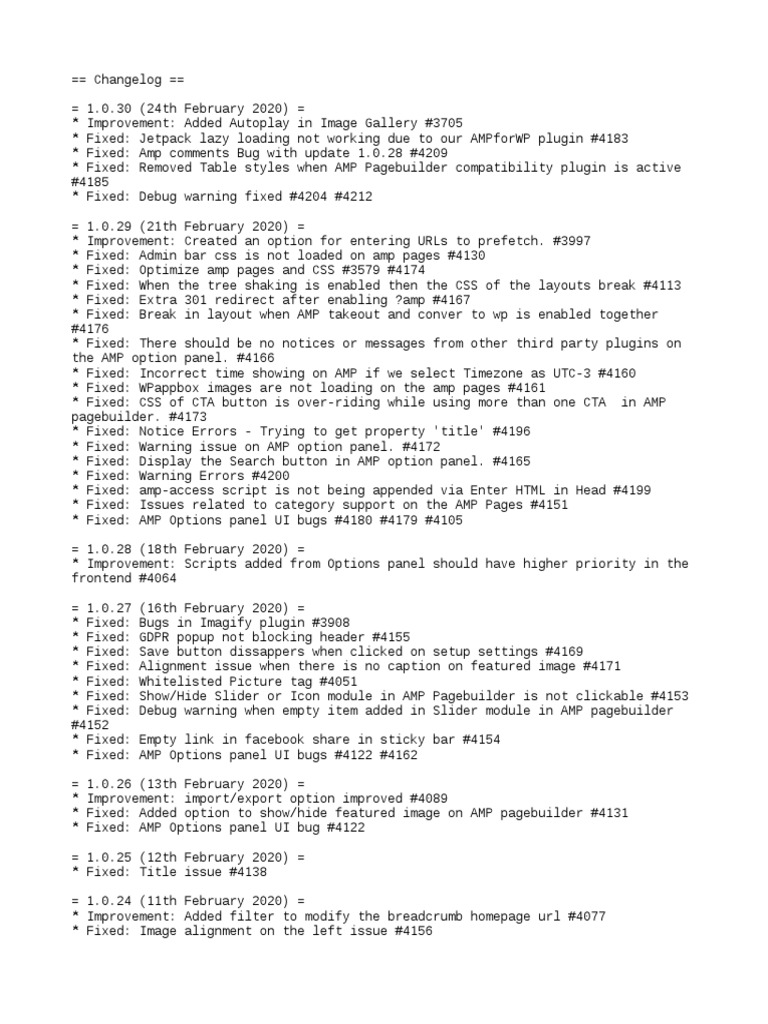 == Changelog ==

= 1.0.30 (24th February 2020) =
* Improvement: Added Autoplay in Image Gallery #3705
* Fixed: Jetpack lazy loading not working due to our AMPforWP plugin #4183
* Fixed: Amp comments Bug with update 1.0.28 #4209
* Fixed: Removed Table styles when AMP Pagebuilder compatibility plugin is active #4185
* Fixed: Debug warning fixed #4204 #4212

= 1.0.29 (21th February 2020) =
* Improvement: Created an option for entering URLs to prefetch. #3997
* Fixed: Admin bar css is not loaded on amp pages #4130
* Fixed: Optimize amp pages and CSS #3579 #4174
* Fixed: When the tree shaking is enabled then the CSS of the layouts break #4113
* Fixed: Extra 301 redirect after enabling ?amp #4167
* Fixed: Break in layout when AMP takeout and conver to wp is enabled together #4176
* Fixed: There should be no notices or messages from other third party plugins on the AMP option panel. #4166
* Fixed: Incorrect time showing on AMP if we select Timezone as UTC-3 #4160
* Fixed: WPappbox images are not loading on the amp pages #4161
* Fixed: CSS of CTA button is over-riding while using more than one CTA  in AMP pagebuilder. #4173
* Fixed: Notice Errors - Trying to get property 'title' #4196
* Fixed: Warning issue on AMP option panel. #4172
* Fixed: Display the Search button in AMP option panel. #4165
* Fixed: Warning Errors #4200
* Fixed: amp-access script is not being appended via Enter HTML in Head #4199
* Fixed: Issues related to category support on the AMP Pages #4151
* Fixed: AMP Options panel UI bugs #4180 #4179 #4105

= 1.0.28 (18th February 2020) =
* Improvement: Scripts added from Options panel should have higher priority in the frontend #4064

= 1.0.27 (16th February 2020) =
* Fixed: Bugs in Imagify plugin #3908
* Fixed: GDPR popup not blocking header #4155
* Fixed: Save button dissappers when clicked on setup settings #4169
* Fixed: Alignment issue when there is no caption on featured image #4171
* Fixed: Whitelisted Picture tag #4051
* Fixed: Show/Hide Slider or Icon module in AMP Pagebuilder is not clickable #4153
* Fixed: Debug warning when empty item added in Slider module in AMP pagebuilder #4152
* Fixed: Empty link in facebook share in sticky bar #4154
* Fixed: AMP Options panel UI bugs #4122 #4162

= 1.0.26 (13th February 2020) =
* Improvement: import/export option improved #4089
* Fixed: Added option to show/hide featured image on AMP pagebuilder #4131
* Fixed: AMP Options panel UI bug #4122

= 1.0.25 (12th February 2020) =
* Fixed: Title issue #4138

= 1.0.24 (11th February 2020) =
* Improvement: Added filter to modify the breadcrumb homepage url #4077
* Fixed: Image alignment on the left issue #4156